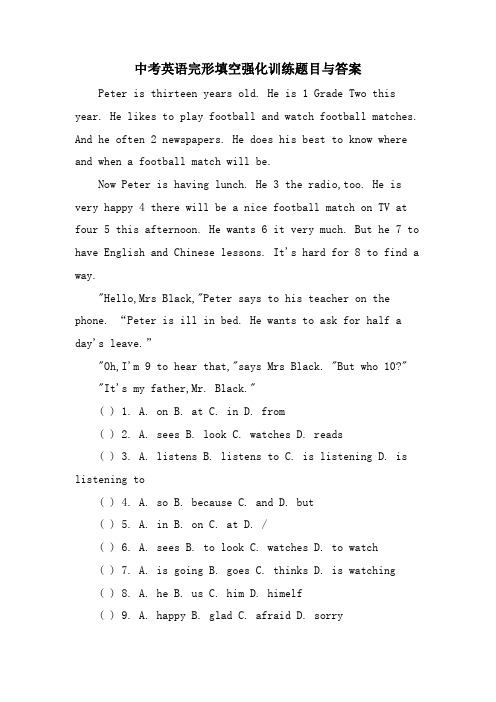 中考英语完形填空强化训练题目与答案

Peter is thirteen years old. He is 1 Grade Two this year. He likes to play football and watch football matches. And he often 2 newspapers. He does his best to know where and when a football match will be.

Now Peter is having lunch. He 3 the radio,too. He is very happy 4 there will be a nice football match on TV at four 5 this afternoon. He wants 6 it very much. But he 7 to have English and Chinese lessons. It's hard for 8 to find a way.

"Hello,Mrs Black,"Peter says to his teacher on the phone. “Peter is ill in bed. He wants to ask for half a day's leave.”

"Oh,I'm 9 to hear that,"says Mrs Black. "But who 10?"

"It's my father,Mr. Black."

( ) 1. A. on B. at C. in D. from

( ) 2. A. sees B. look C. watches D. reads

( ) 3. A. listens B. listens to C. is listening D. is listening to

( ) 4. A. so B. because C. and D. but

( ) 5. A. in B. on C. at D. /

( ) 6. A. sees B. to look C. watches D. to watch

( ) 7. A. is going B. goes C. thinks D. is watching

( ) 8. A. he B. us C. him D. himelf

( ) 9. A. happy B. glad C. afraid D. sorry